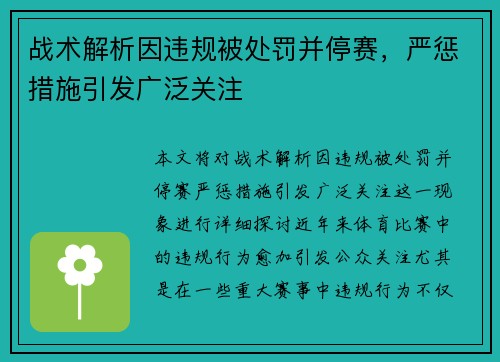 战术解析因违规被处罚并停赛，严惩措施引发广泛关注

本文将对战术解析因违规被处罚并停赛严惩措施引发广泛关注这一现象进行详细探讨近年来体育比赛中的违规行为愈加引发公众关注尤其是在一些重大赛事中违规行为不仅